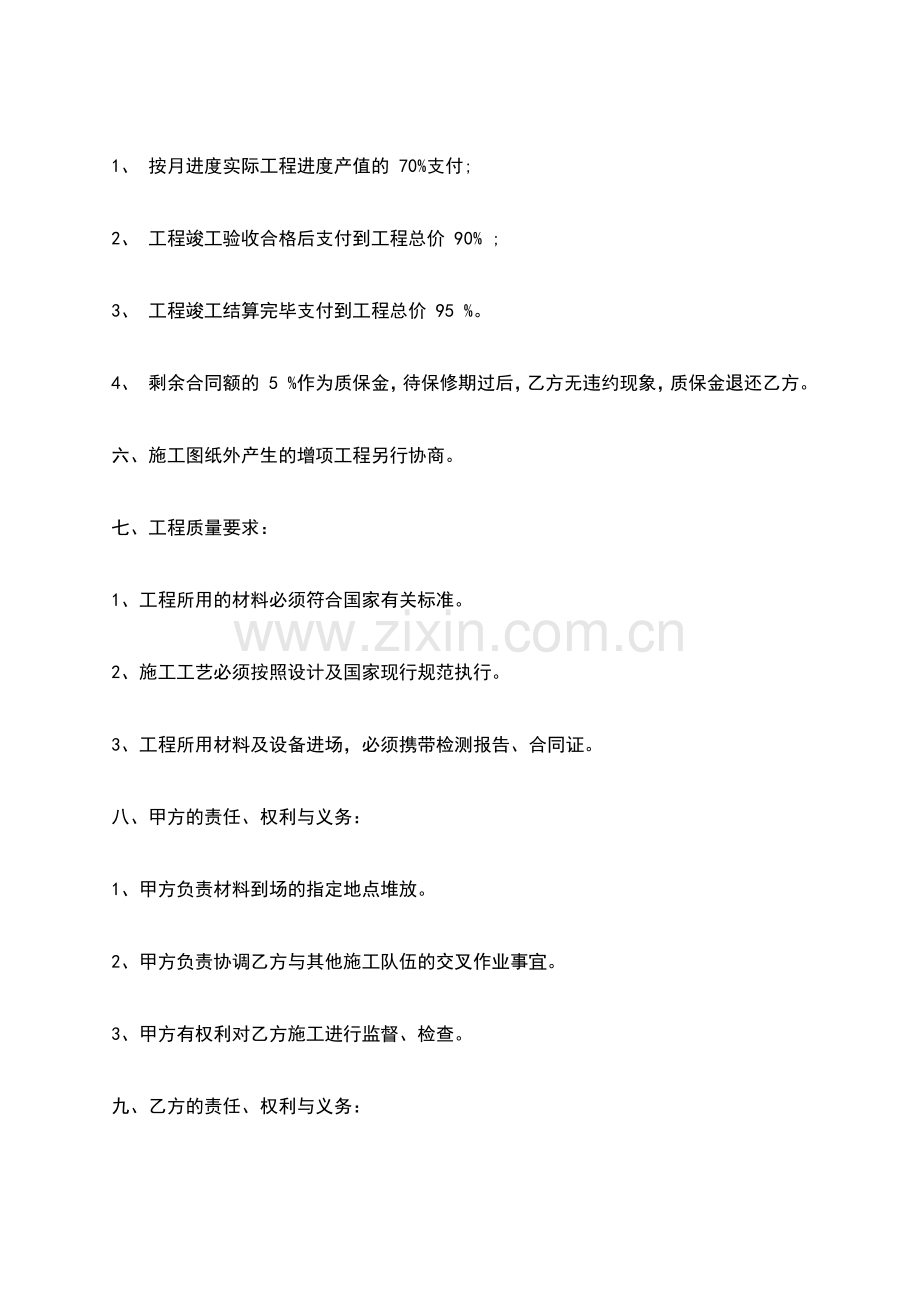 1、 按月进度实际工程进度产值的 70%支付;

2、 工程竣工验收合格后支付到工程总价 90% ;

3、 工程竣工结算完毕支付到工程总价 95 %。

4、 剩余合同额的 5 %作为质保金，待保修期过后，乙方无违约现象，质保金退还乙方。

六、施工图纸外产生的增项工程另行协商。

七、工程质量要求：

1、工程所用的材料必须符合国家有关标准。

www.zixin.com.cn

2、施工工艺必须按照设计及国家现行规范执行。

3、工程所用材料及设备进场，必须携带检测报告、合同证。

八、甲方的责任、权利与义务：

1、甲方负责材料到场的指定地点堆放。

2、甲方负责协调乙方与其他施工队伍的交叉作业事宜。

3、甲方有权利对乙方施工进行监督、检查。

九、乙方的责任、权利与义务：